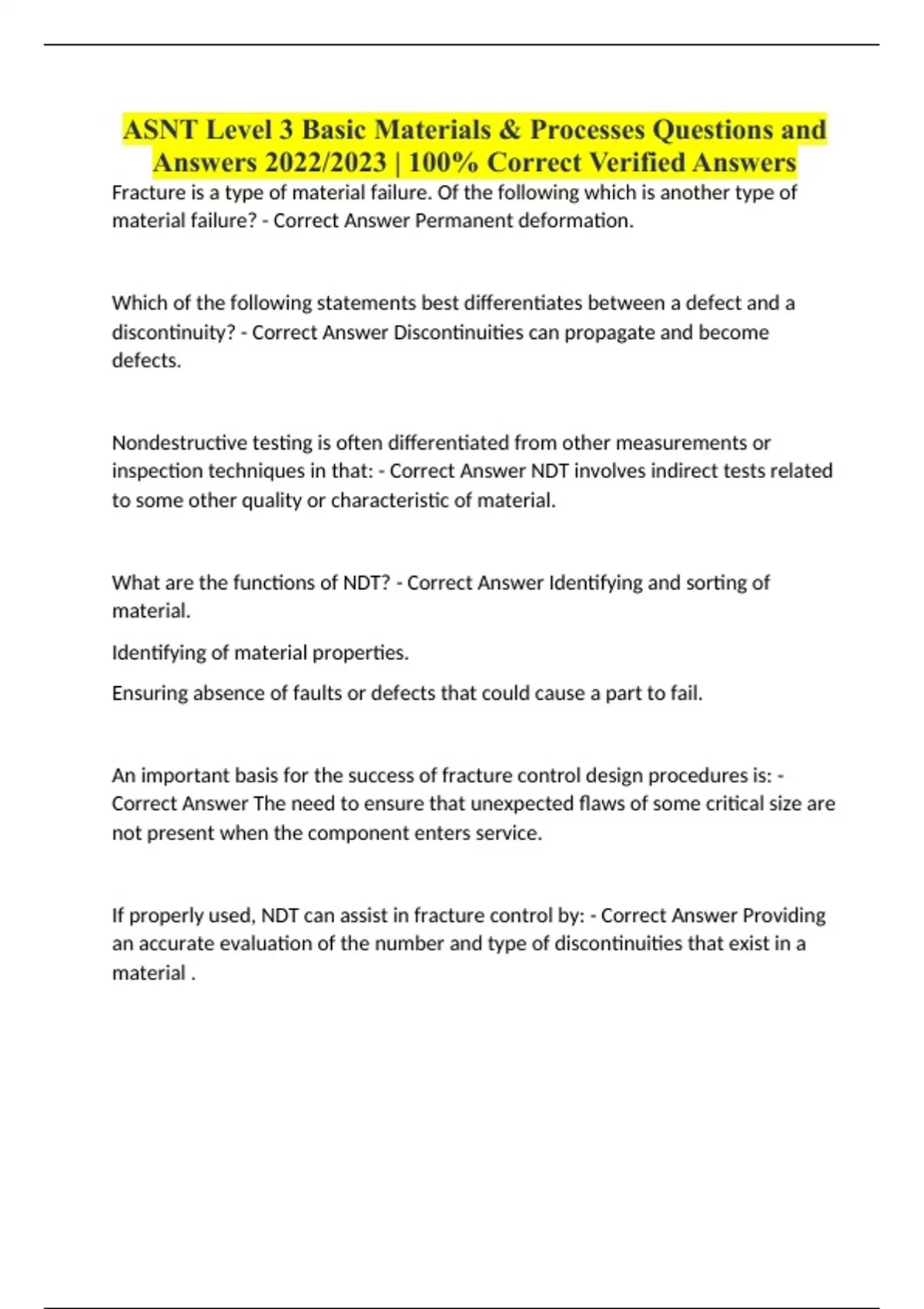 ASNT Level 3 Basic Materials & Processes Questions and Answers 2022/2023 | 100% Correct Verified Answers

Fracture is a type of material failure. Of the following which is another type of material failure? - Correct Answer Permanent deformation.

Which of the following statements best differentiates between a defect and a discontinuity? - Correct Answer Discontinuities can propagate and become defects.

Nondestructive testing is often differentiated from other measurements or inspection techniques in that: - Correct Answer NDT involves indirect tests related to some other quality or characteristic of material.

What are the functions of NDT? - Correct Answer Identifying and sorting of material.

Identifying of material properties.

Ensuring absence of faults or defects that could cause a part to fail.

An important basis for the success of fracture control design procedures is: - Correct Answer The need to ensure that unexpected flaws of some critical size are not present when the component enters service.

If properly used, NDT can assist in fracture control by: - Correct Answer Providing an accurate evaluation of the number and type of discontinuities that exist in a material .